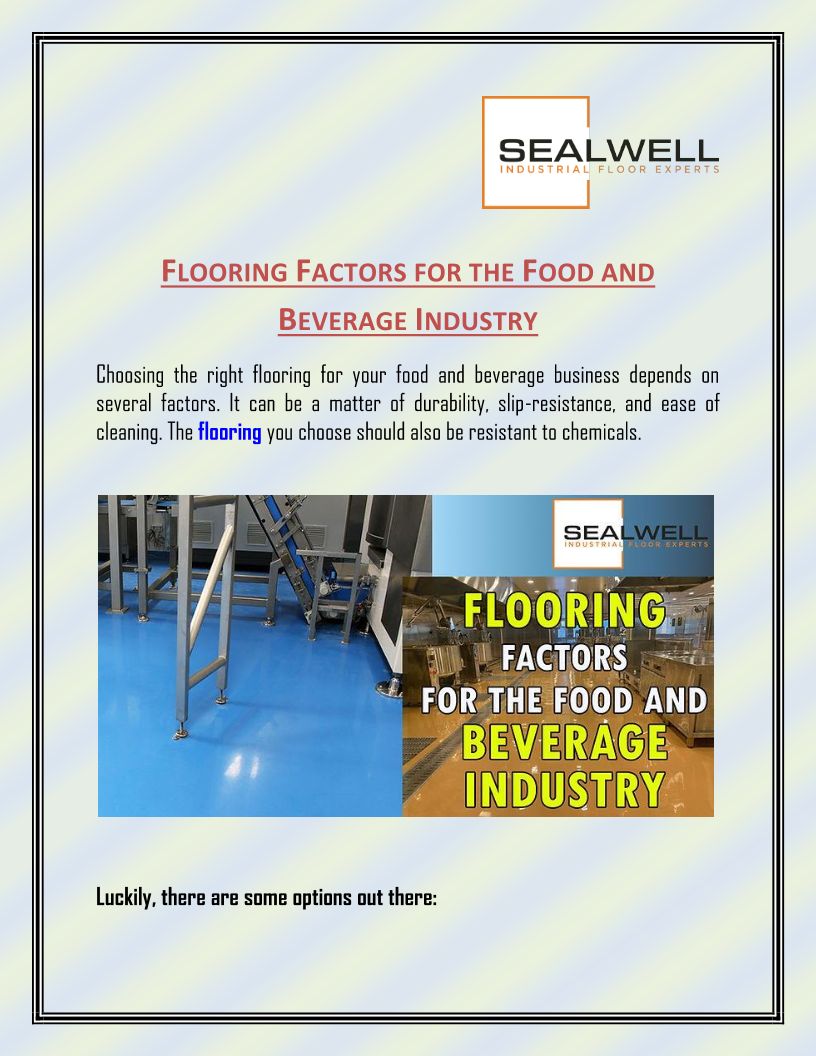 SEALWELL
INDUSTRIAL FLOOR EXPERTS

FLOORING FACTORS FOR THE FOOD AND BEVERAGE INDUSTRY

Choosing the right flooring for your food and beverage business depends on several factors. It can be a matter of durability, slip-resistance, and ease of cleaning. The flooring you choose should also be resistant to chemicals.

SEALWELL
INDUSTRIAL FLOOR EXPERTS

FLOORING
FACTORS
FOR THE FOOD AND
BEVERAGE
INDUSTRY

Luckily, there are some options out there: